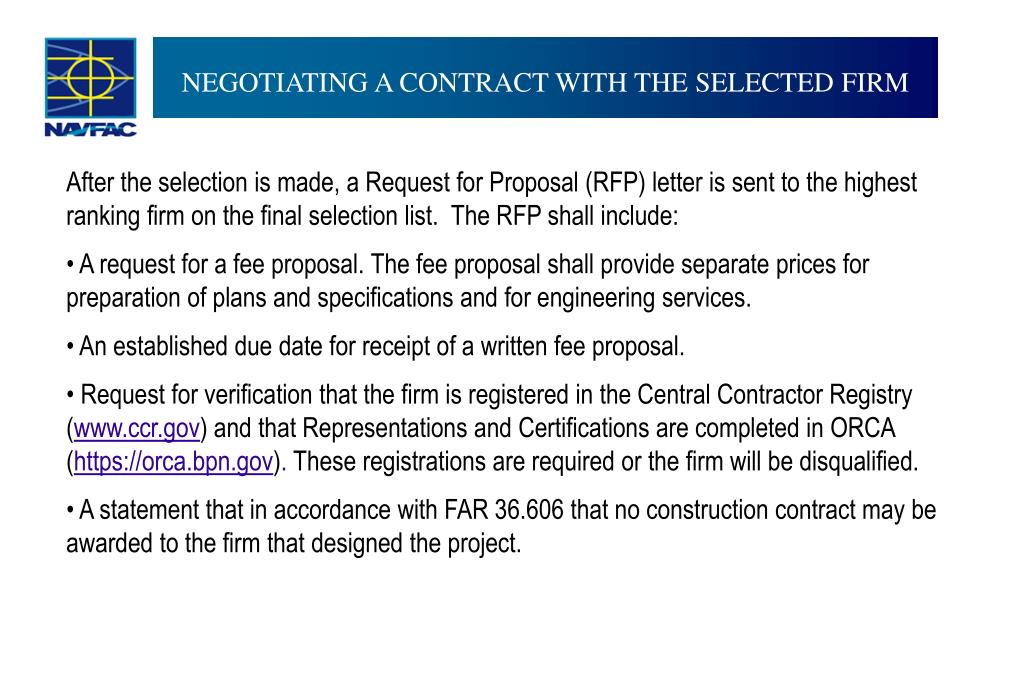 NAVFAC

NEGOTIATING A CONTRACT WITH THE SELECTED FIRM

After the selection is made, a Request for Proposal (RFP) letter is sent to the highest ranking firm on the final selection list. The RFP shall include:

• A request for a fee proposal. The fee proposal shall provide separate prices for preparation of plans and specifications and for engineering services.

• An established due date for receipt of a written fee proposal.

• Request for verification that the firm is registered in the Central Contractor Registry (www.ccr.gov) and that Representations and Certifications are completed in ORCA (https://orca.bpn.gov). These registrations are required or the firm will be disqualified.

• A statement that in accordance with FAR 36.606 that no construction contract may be awarded to the firm that designed the project.